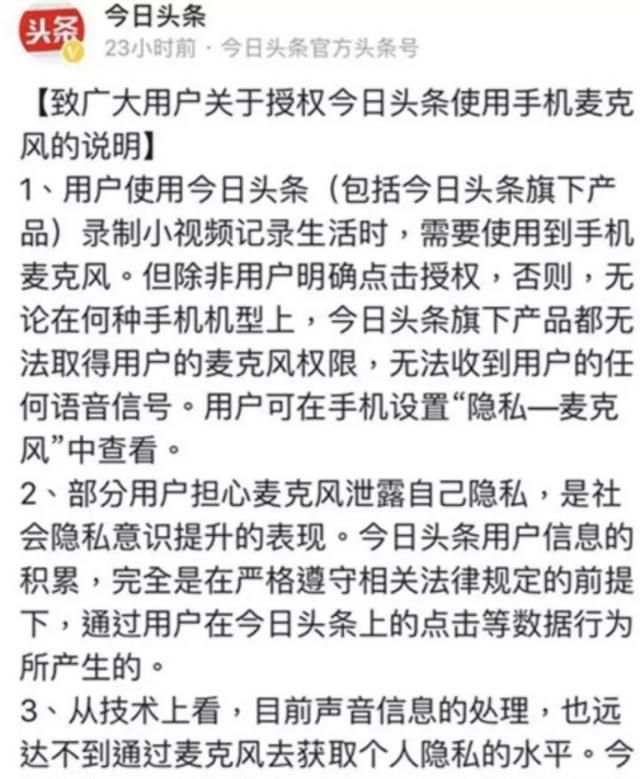 头条

今日头条
23小时前 · 今日头条官方头条号

【致广大用户关于授权今日头条使用手机麦克风的说明】
1、用户使用今日头条（包括今日头条旗下产品）录制小视频记录生活时，需要使用到手机麦克风。但除非用户明确点击授权，否则，无论在何种手机机型上，今日头条旗下产品都无法取得用户的麦克风权限，无法收到用户的任何语音信号。用户可在手机设置“隐私—麦克风”中查看。
2、部分用户担心麦克风泄露自己隐私，是社会隐私意识提升的表现。今日头条用户信息的积累，完全是在严格遵守相关法律规定的前提下，通过用户在今日头条上的点击等数据行为所产生的。
3、从技术上看，目前声音信息的处理，也远达不到通过麦克风去获取个人隐私的水平。今